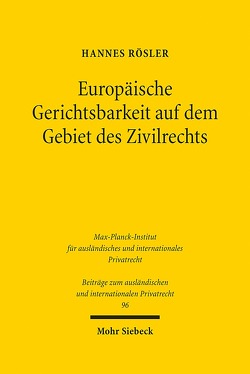 HANNES RÖSLER

Europäische Gerichtsbarkeit auf dem Gebiet des Zivilrechts

Max-Planck-Institut für ausländisches und internationales Privatrecht

Beiträge zum ausländischen und internationalen Privatrecht
96

Mohr Siebeck